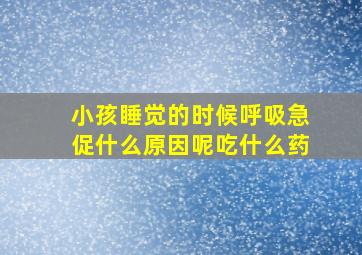 小孩睡觉的时候呼吸急促什么原因呢吃什么药